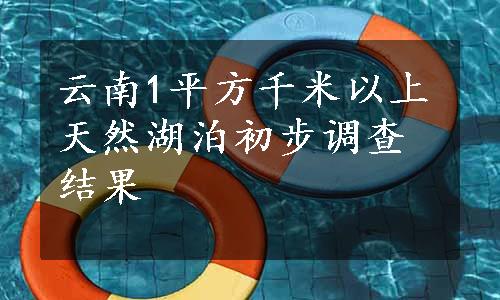 云南1平方千米以上天然湖泊初步调查结果